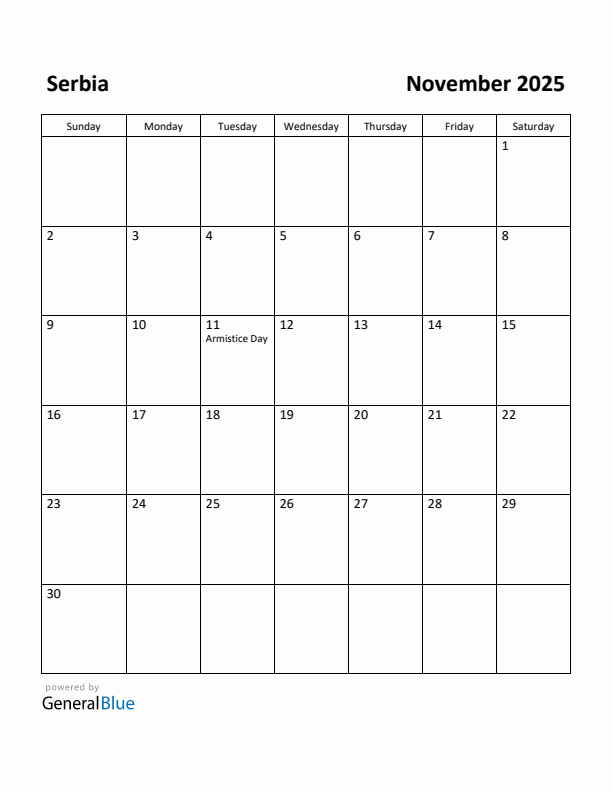 Serbia

November 2025

| Sunday | Monday | Tuesday | Wednesday | Thursday | Friday | Saturday |
|---|---|---|---|---|---|---|
| | | | | | | 1 |
| 2 | 3 | 4 | 5 | 6 | 7 | 8 |
| 9 | 10 | 11 Armistice Day | 12 | 13 | 14 | 15 |
| 16 | 17 | 18 | 19 | 20 | 21 | 22 |
| 23 | 24 | 25 | 26 | 27 | 28 | 29 |
| 30 | | | | | | |

powered by
GeneralBlue